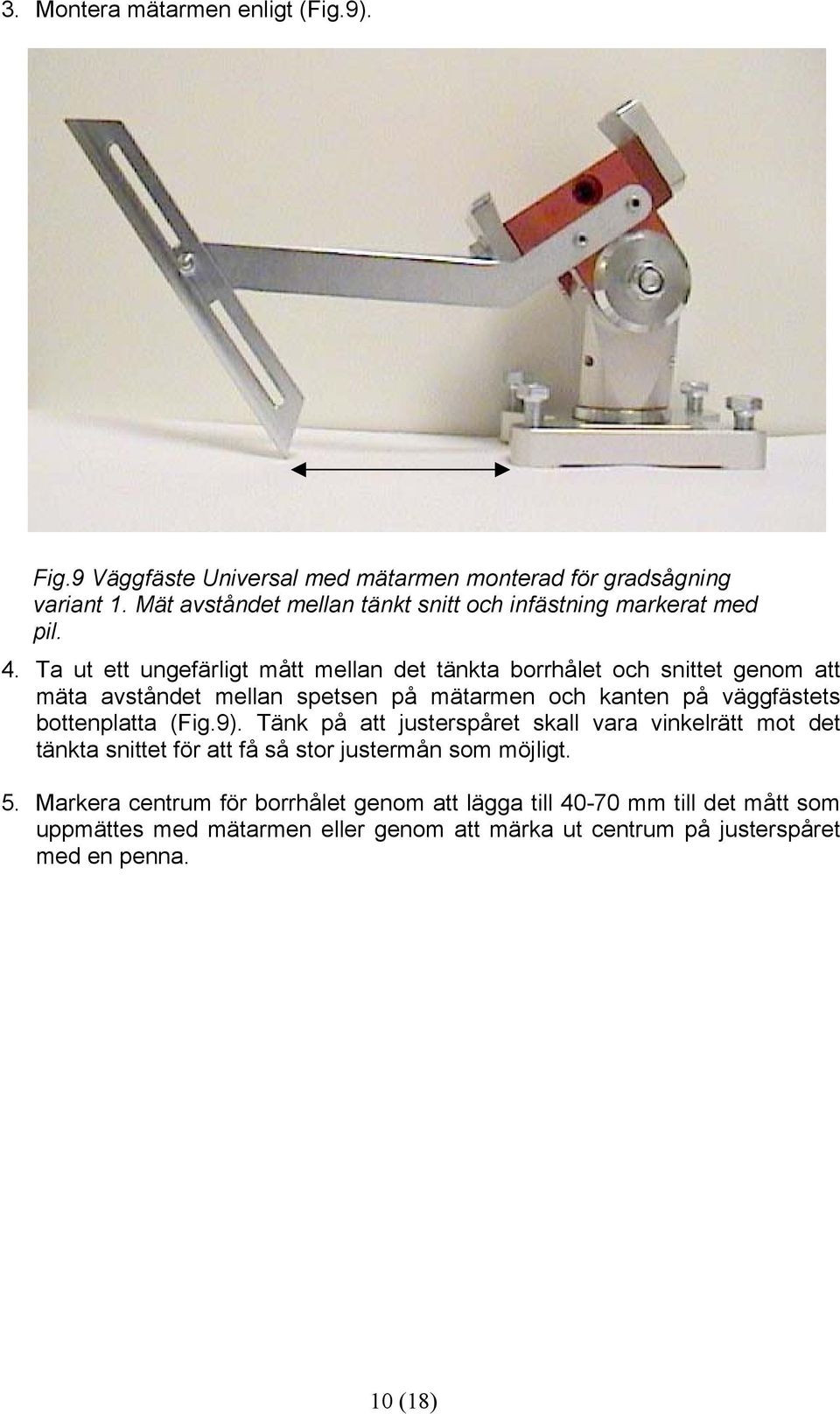 3. Montera mätarmen enligt (Fig.9).

Fig.9 Väggfäste Universal med mätarmen monterad för gradsågning variant 1. Mät avståndet mellan tänkt snitt och infästning markerat med pil.

4. Ta ut ett ungefärligt mått mellan det tänkta borrhålet och snittet genom att mäta avståndet mellan spetsen på mätarmen och kanten på väggfästets bottenplatta (Fig.9). Tänk på att justerspåret skall vara vinkelrätt mot det tänkta snittet för att få så stor justermån som möjligt.

5. Markera centrum för borrhålet genom att lägga till 40-70 mm till det mått som uppmättes med mätarmen eller genom att märka ut centrum på justerspåret med en penna.

10 (18)